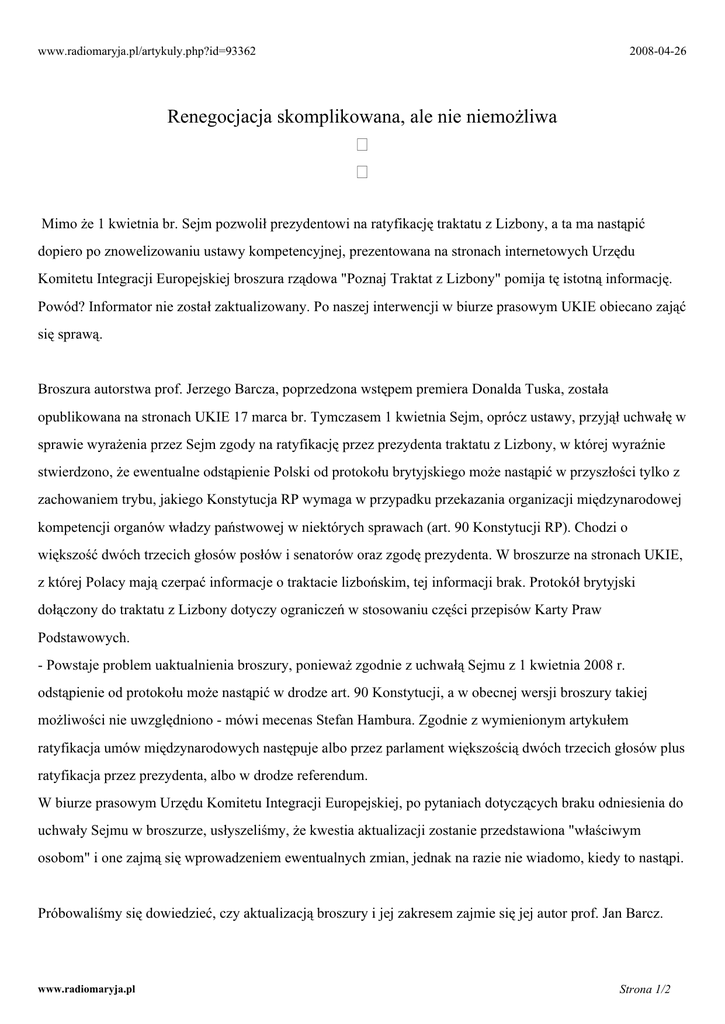 www.radiomaryja.pl/artykuly.php?id=93362

2008-04-26

Renegocjacja skomplikowana, ale nie niemożliwa

Mimo że 1 kwietnia br. Sejm pozwolił prezydentowi na ratyfikację traktatu z Lizbony, a ta ma nastąpić dopiero po znowelizowaniu ustawy kompetencyjnej, prezentowana na stronach internetowych Urzędu Komitetu Integracji Europejskiej broszura rządowa "Poznaj Traktat z Lizbony" pomija tę istotną informację. Powód? Informator nie został zaktualizowany. Po naszej interwencji w biurze prasowym UKIE obiecano zająć się sprawą.

Broszura autorstwa prof. Jerzego Barcza, poprzedzona wstępem premiera Donalda Tuska, została opublikowana na stronach UKIE 17 marca br. Tymczasem 1 kwietnia Sejm, oprócz ustawy, przyjął uchwałę w sprawie wyrażenia przez Sejm zgody na ratyfikację przez prezydenta traktatu z Lizbony, w której wyraźnie stwierdzono, że ewentualne odstąpienie Polski od protokołu brytyjskiego może nastąpić w przyszłości tylko z zachowaniem trybu, jakiego Konstytucja RP wymaga w przypadku przekazania organizacji międzynarodowej kompetencji organów władzy państwowej w niektórych sprawach (art. 90 Konstytucji RP). Chodzi o większość dwóch trzecich głosów posłów i senatorów oraz zgodę prezydenta. W broszurze na stronach UKIE, z której Polacy mają czerpać informacje o traktacie lizbońskim, tej informacji brak. Protokół brytyjski dołączony do traktatu z Lizbony dotyczy ograniczeń w stosowaniu części przepisów Karty Praw Podstawowych.
- Powstaje problem uaktualnienia broszury, ponieważ zgodnie z uchwałą Sejmu z 1 kwietnia 2008 r. odstąpienie od protokołu może nastąpić w drodze art. 90 Konstytucji, a w obecnej wersji broszury takiej możliwości nie uwzględniono - mówi mecenas Stefan Hambura. Zgodnie z wymienionym artykułem ratyfikacja umów międzynarodowych następuje albo przez parlament większością dwóch trzecich głosów plus ratyfikacja przez prezydenta, albo w drodze referendum.
W biurze prasowym Urzędu Komitetu Integracji Europejskiej, po pytaniach dotyczących braku odniesienia do uchwały Sejmu w broszurze, usłyszeliśmy, że kwestia aktualizacji zostanie przedstawiona "właściwym osobom" i one zajmą się wprowadzeniem ewentualnych zmian, jednak na razie nie wiadomo, kiedy to nastąpi.

Próbowaliśmy się dowiedzieć, czy aktualizacją broszury i jej zakresem zajmie się jej autor prof. Jan Barcz.

www.radiomaryja.pl

Strona 1/2